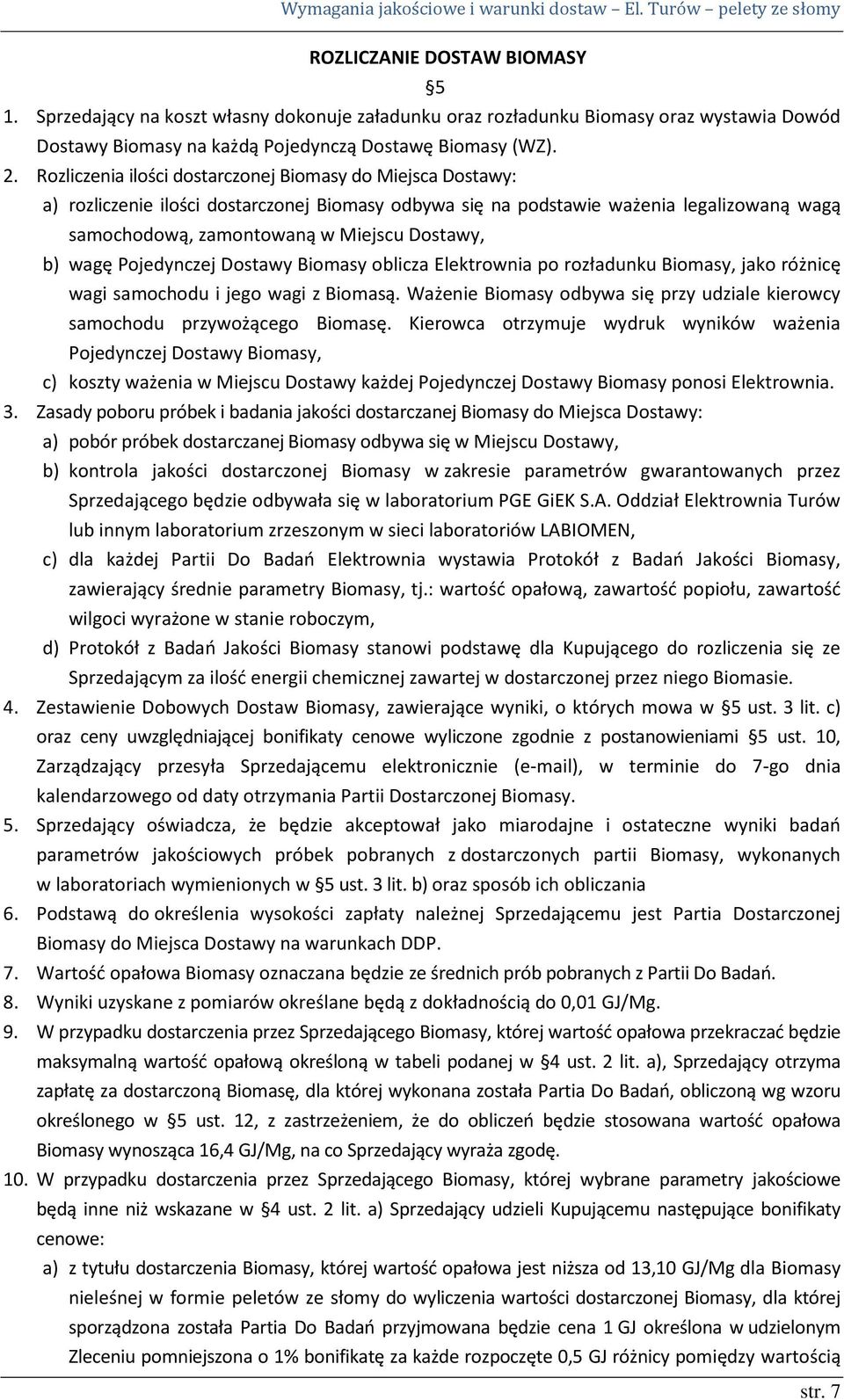 Wymagania jakościowe i warunki dostaw – El. Turów – pelety ze słomy

ROZLICZANIE DOSTAW BIOMASY

§5

1. Sprzedający na koszt własny dokonuje załadunku oraz rozładunku Biomasy oraz wystawia Dowód Dostawy Biomasy na każdą Pojedynczą Dostawę Biomasy (WZ).
2. Rozliczenia ilości dostarczonej Biomasy do Miejsca Dostawy:
a) rozliczenie ilości dostarczonej Biomasy odbywa się na podstawie ważenia legalizowaną wagą samochodową, zamontowaną w Miejscu Dostawy,
b) wagę Pojedynczej Dostawy Biomasy oblicza Elektrownia po rozładunku Biomasy, jako różnicę wagi samochodu i jego wagi z Biomasą. Ważenie Biomasy odbywa się przy udziale kierowcy samochodu przywożącego Biomasę. Kierowca otrzymuje wydruk wyników ważenia Pojedynczej Dostawy Biomasy,
c) koszty ważenia w Miejscu Dostawy każdej Pojedynczej Dostawy Biomasy ponosi Elektrownia.
3. Zasady poboru próbek i badania jakości dostarczanej Biomasy do Miejsca Dostawy:
a) pobór próbek dostarczanej Biomasy odbywa się w Miejscu Dostawy,
b) kontrola jakości dostarczonej Biomasy w zakresie parametrów gwarantowanych przez Sprzedającego będzie odbywała się w laboratorium PGE GiEK S.A. Oddział Elektrownia Turów lub innym laboratorium zrzeszonym w sieci laboratoriów LABIOMEN,
c) dla każdej Partii Do Badań Elektrownia wystawia Protokół z Badań Jakości Biomasy, zawierający średnie parametry Biomasy, tj.: wartość opałową, zawartość popiołu, zawartość wilgoci wyrażone w stanie roboczym,
d) Protokół z Badań Jakości Biomasy stanowi podstawę dla Kupującego do rozliczenia się ze Sprzedającym za ilość energii chemicznej zawartej w dostarczonej przez niego Biomasie.
4. Zestawienie Dobowych Dostaw Biomasy, zawierające wyniki, o których mowa w §5 ust. 3 lit. c) oraz ceny uwzględniającej bonifikaty cenowe wyliczone zgodnie z postanowieniami §5 ust. 10, Zarządzający przesyła Sprzedającemu elektronicznie (e-mail), w terminie do 7-go dnia kalendarzowego od daty otrzymania Partii Dostarczonej Biomasy.
5. Sprzedający oświadcza, że będzie akceptował jako miarodajne i ostateczne wyniki badań parametrów jakościowych próbek pobranych z dostarczonych partii Biomasy, wykonanych w laboratoriach wymienionych w §5 ust. 3 lit. b) oraz sposób ich obliczania
6. Podstawą do określenia wysokości zapłaty należnej Sprzedającemu jest Partia Dostarczonej Biomasy do Miejsca Dostawy na warunkach DDP.
7. Wartość opałowa Biomasy oznaczana będzie ze średnich prób pobranych z Partii Do Badań.
8. Wyniki uzyskane z pomiarów określane będą z dokładnością do 0,01 GJ/Mg.
9. W przypadku dostarczenia przez Sprzedającego Biomasy, której wartość opałowa przekraczać będzie maksymalną wartość opałową określoną w tabeli podanej w §4 ust. 2 lit. a), Sprzedający otrzyma zapłatę za dostarczoną Biomasę, dla której wykonana została Partia Do Badań, obliczoną wg wzoru określonego w §5 ust. 12, z zastrzeżeniem, że do obliczeń będzie stosowana wartość opałowa Biomasy wynosząca 16,4 GJ/Mg, na co Sprzedający wyraża zgodę.
10. W przypadku dostarczenia przez Sprzedającego Biomasy, której wybrane parametry jakościowe będą inne niż wskazane w §4 ust. 2 lit. a) Sprzedający udzieli Kupującemu następujące bonifikaty cenowe:
a) z tytułu dostarczenia Biomasy, której wartość opałowa jest niższa od 13,10 GJ/Mg dla Biomasy nieleśnej w formie peletów ze słomy do wyliczenia wartości dostarczonej Biomasy, dla której sporządzona została Partia Do Badań przyjmowana będzie cena 1 GJ określona w udzielonym Zleceniu pomniejszona o 1% bonifikatę za każde rozpoczęte 0,5 GJ różnicy pomiędzy wartością

str. 7